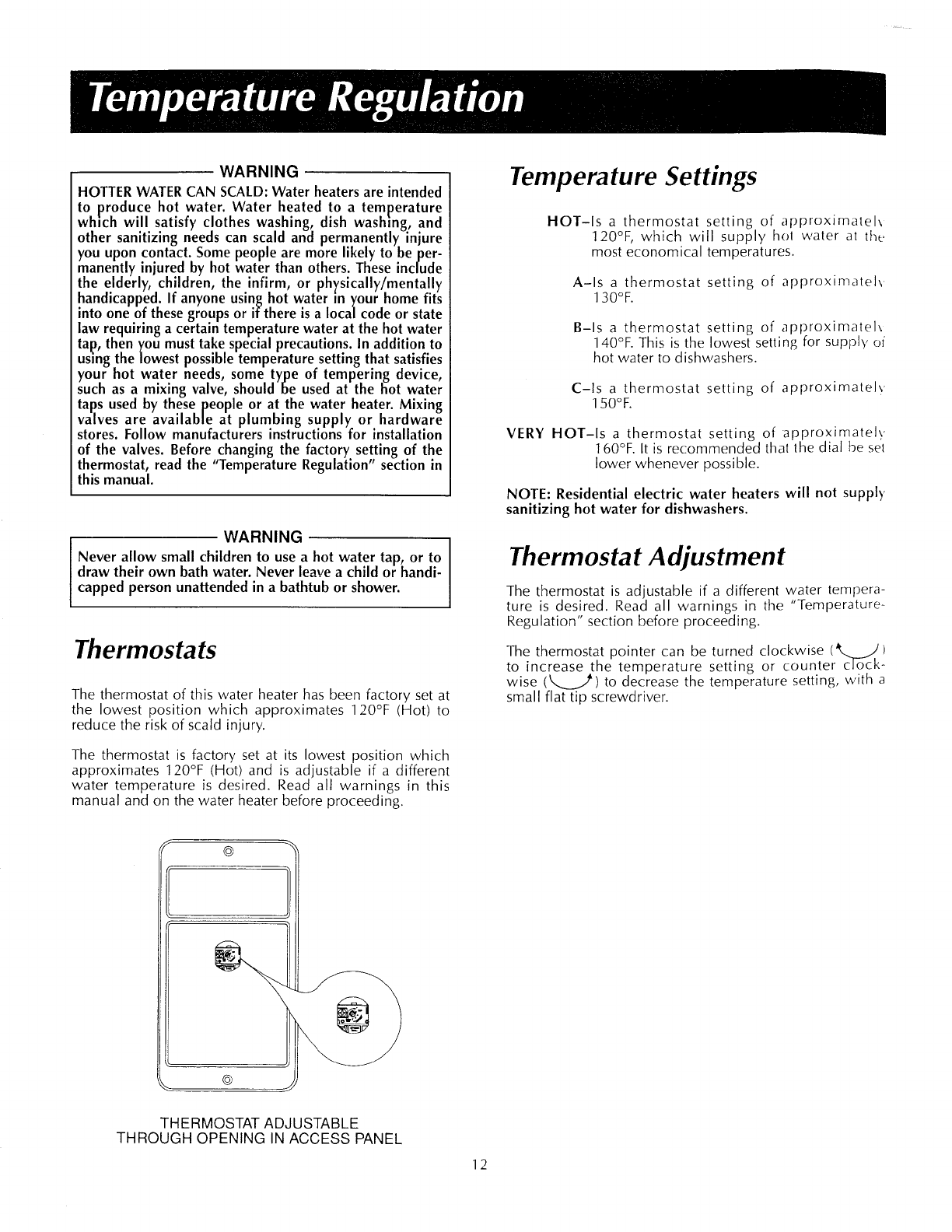 Temperature Regulation

WARNING

HOTTER WATER CAN SCALD: Water heaters are intended to produce hot water. Water heated to a temperature which will satisfy clothes washing, dish washing, and other sanitizing needs can scald and permanently injure you upon contact. Some people are more likely to be permanently injured by hot water than others. These include the elderly, children, the infirm, or physically/mentally handicapped. If anyone using hot water in your home fits into one of these groups or if there is a local code or state law requiring a certain temperature water at the hot water tap, then you must take special precautions. In addition to using the lowest possible temperature setting that satisfies your hot water needs, some type of tempering device, such as a mixing valve, should be used at the hot water taps used by these people or at the water heater. Mixing valves are available at plumbing supply or hardware stores. Follow manufacturers instructions for installation of the valves. Before changing the factory setting of the thermostat, read the "Temperature Regulation" section in this manual.

WARNING

Never allow small children to use a hot water tap, or to draw their own bath water. Never leave a child or handicapped person unattended in a bathtub or shower.

Thermostats

The thermostat of this water heater has been factory set at the lowest position which approximates 120°F (Hot) to reduce the risk of scald injury.

The thermostat is factory set at its lowest position which approximates 120°F (Hot) and is adjustable if a different water temperature is desired. Read all warnings in this manual and on the water heater before proceeding.

THERMOSTAT ADJUSTABLE
THROUGH OPENING IN ACCESS PANEL

Temperature Settings

HOT–Is a thermostat setting of approximately 120°F, which will supply hot water at the most economical temperatures.

A–Is a thermostat setting of approximately 130°F.

B–Is a thermostat setting of approximately 140°F. This is the lowest setting for supply of hot water to dishwashers.

C–Is a thermostat setting of approximately 150°F.

VERY HOT–Is a thermostat setting of approximately 160°F. It is recommended that the dial be set lower whenever possible.

NOTE: Residential electric water heaters will not supply sanitizing hot water for dishwashers.

Thermostat Adjustment

The thermostat is adjustable if a different water temperature is desired. Read all warnings in the "Temperature Regulation" section before proceeding.

The thermostat pointer can be turned clockwise ( ) to increase the temperature setting or counter clockwise ( ) to decrease the temperature setting, with a small flat tip screwdriver.

12